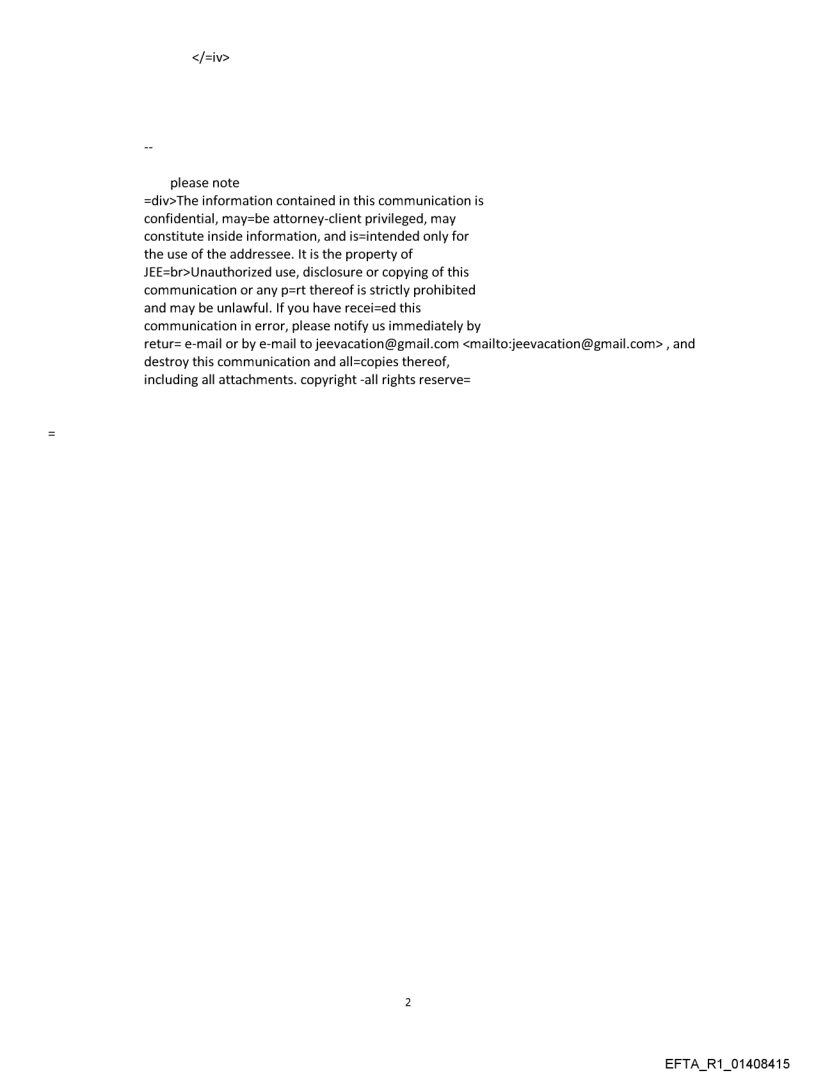 </=iv>

--

please note
=div>The information contained in this communication is confidential, may=be attorney-client privileged, may constitute inside information, and is=intended only for the use of the addressee. It is the property of JEE=br>Unauthorized use, disclosure or copying of this communication or any p=rt thereof is strictly prohibited and may be unlawful. If you have recei=ed this communication in error, please notify us immediately by retur= e-mail or by e-mail to jeevacation@gmail.com <mailto:jeevacation@gmail.com> , and destroy this communication and all=copies thereof, including all attachments. copyright -all rights reserve=

=

2

EFTA_R1_01408415